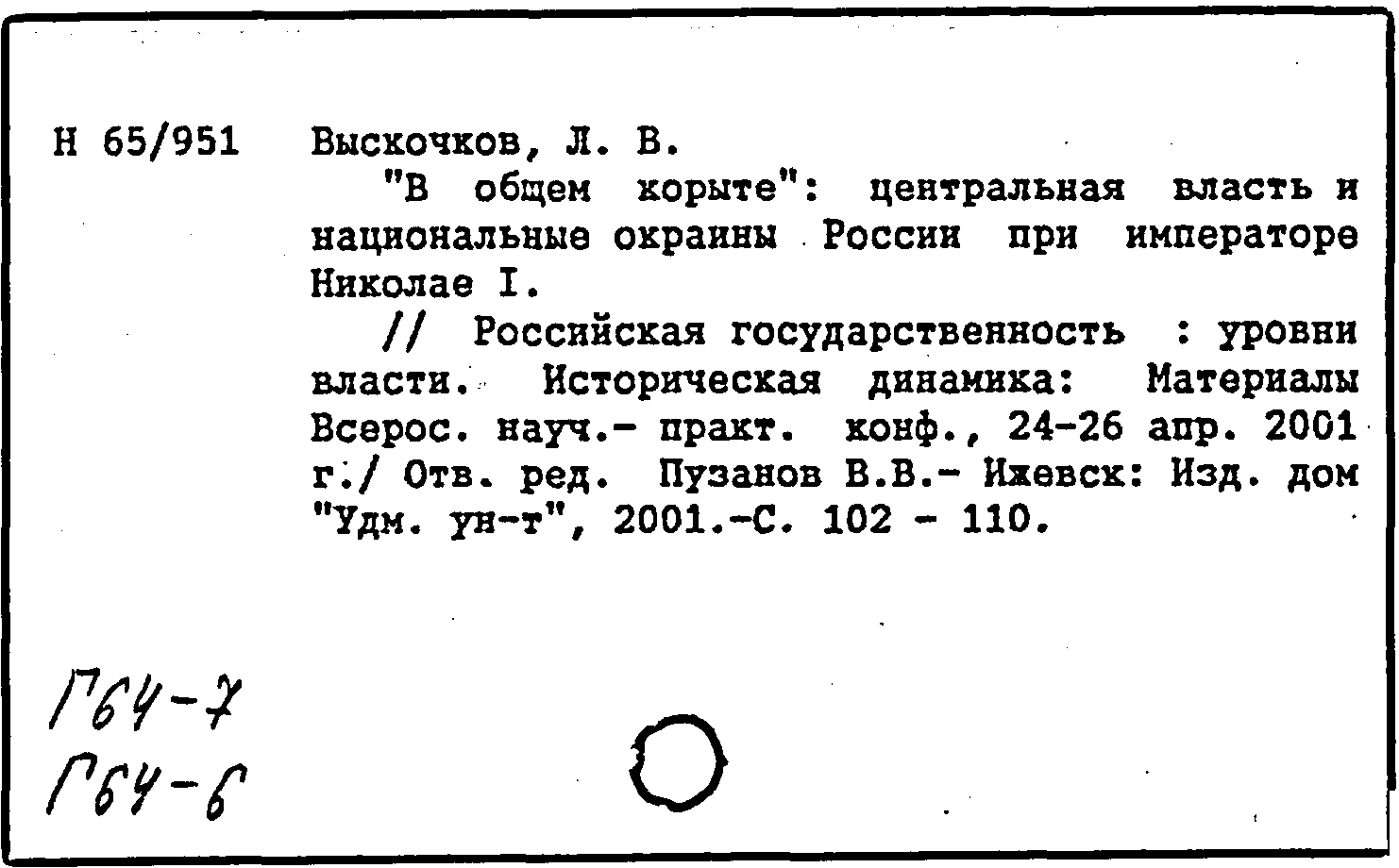 Н 65/951 Выскочков, Л. В.

"В общем корыте": центральная власть и национальные окраины России при императоре Николае I.

// Российская государственность : уровни власти. Историческая динамика: Материалы Всерос. науч.- практ. конф., 24-26 апр. 2001 г./ Отв. ред. Пузанов В.В.- Ижевск: Изд. дом "Удм. ун-т", 2001.-С. 102 - 110.

Г64-7
Г64-6